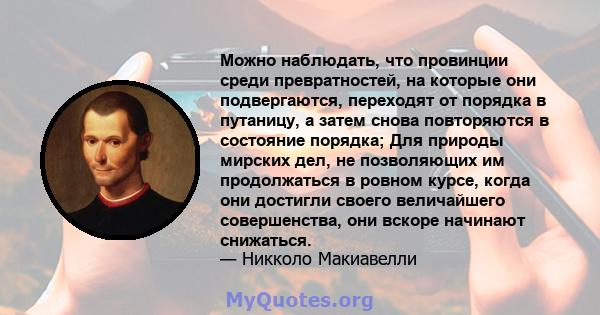 Можно наблюдать, что провинции среди превратностей, на которые они подвергаются, переходят от порядка в путаницу, а затем снова повторяются в состояние порядка; Для природы мирских дел, не позволяющих им продолжаться в ровном курсе, когда они достигли своего величайшего совершенства, они вскоре начинают снижаться.
— Никколо Макиавелли

MyQuotes.org